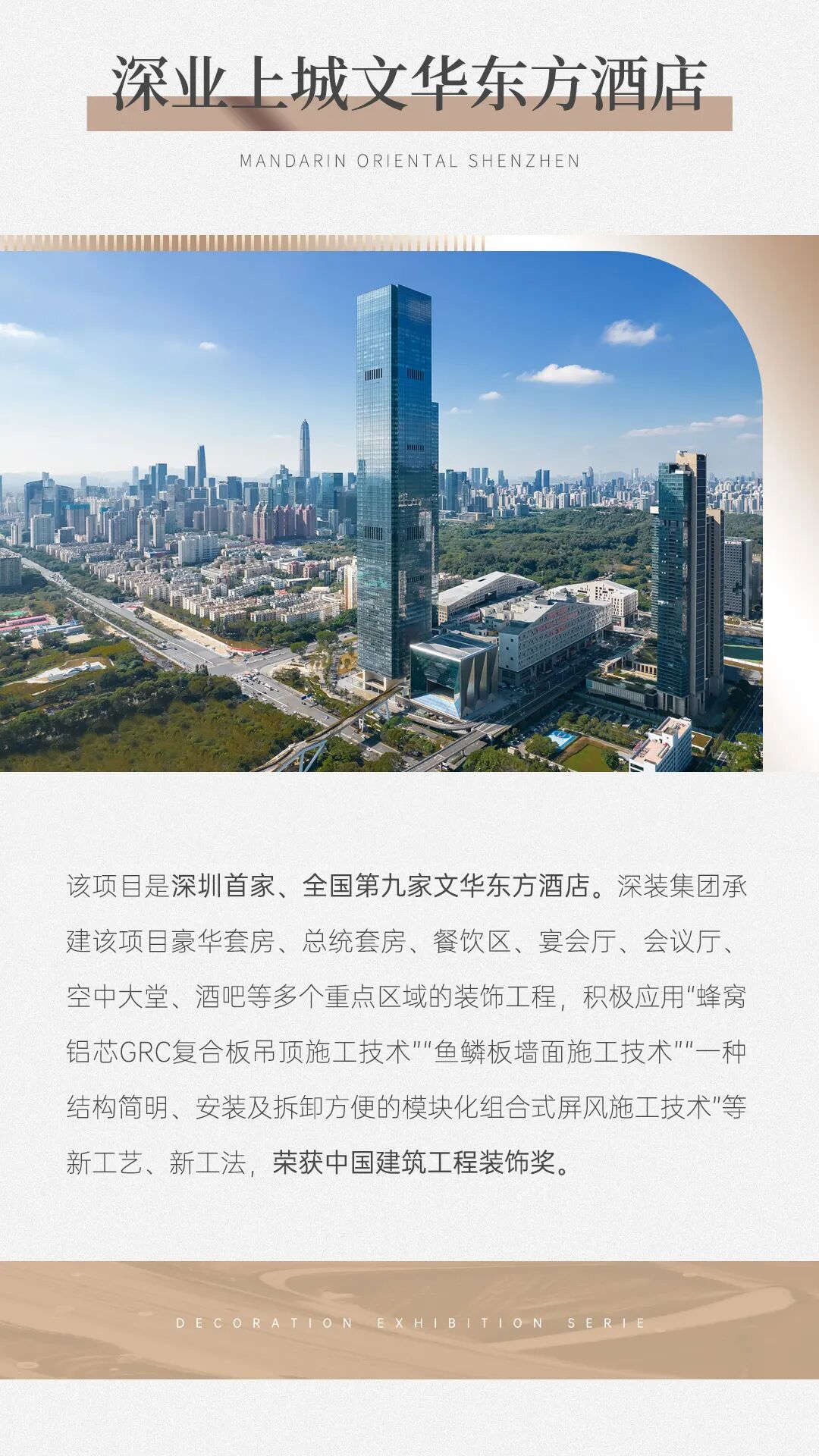 深业上城文华东方酒店

MANDARIN ORIENTAL SHENZHEN

该项目是深圳首家、全国第九家文华东方酒店。深装集团承建该项目豪华套房、总统套房、餐饮区、宴会厅、会议厅、空中大堂、酒吧等多个重点区域的装饰工程，积极应用“蜂窝铝芯GRC复合板吊顶施工技术”“鱼鳞板墙面施工技术”“一种结构简明、安装及拆卸方便的模块化组合式屏风施工技术”等新工艺、新工法，荣获中国建筑工程装饰奖。

DECORATION EXHIBITION SERIE